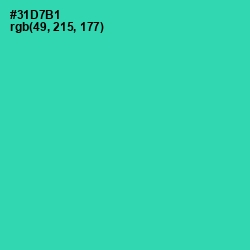 #31D7B1
rgb(49, 215, 177)